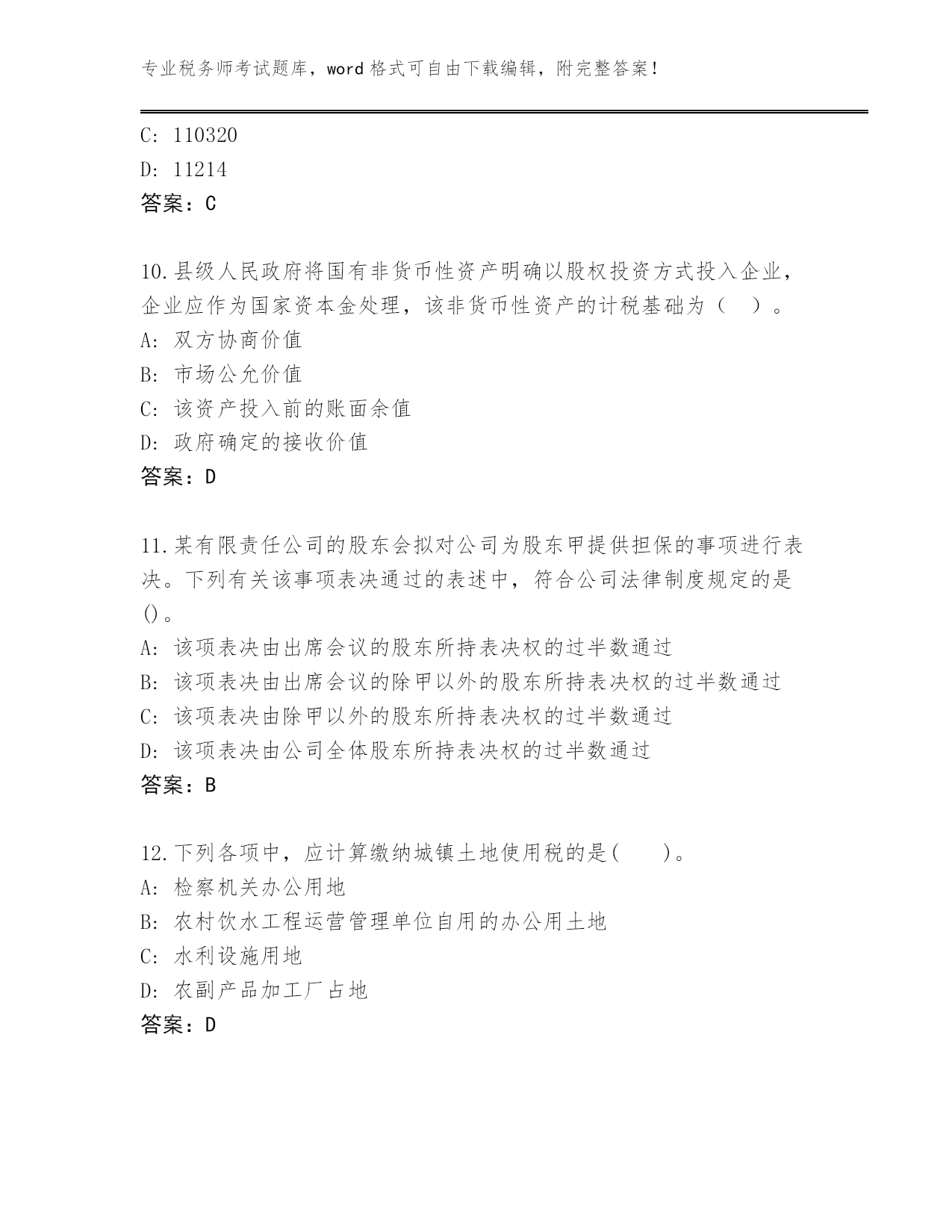 专业税务师考试题库，word 格式可自由下载编辑，附完整答案！

C: 110320
D: 11214
答案：C

10.县级人民政府将国有非货币性资产明确以股权投资方式投入企业，企业应作为国家资本金处理，该非货币性资产的计税基础为（　）。
A: 双方协商价值
B: 市场公允价值
C: 该资产投入前的账面余值
D: 政府确定的接收价值
答案：D

11.某有限责任公司的股东会拟对公司为股东甲提供担保的事项进行表决。下列有关该事项表决通过的表述中，符合公司法律制度规定的是()。
A: 该项表决由出席会议的股东所持表决权的过半数通过
B: 该项表决由出席会议的除甲以外的股东所持表决权的过半数通过
C: 该项表决由除甲以外的股东所持表决权的过半数通过
D: 该项表决由公司全体股东所持表决权的过半数通过
答案：B

12.下列各项中，应计算缴纳城镇土地使用税的是(　　)。
A: 检察机关办公用地
B: 农村饮水工程运营管理单位自用的办公用土地
C: 水利设施用地
D: 农副产品加工厂占地
答案：D